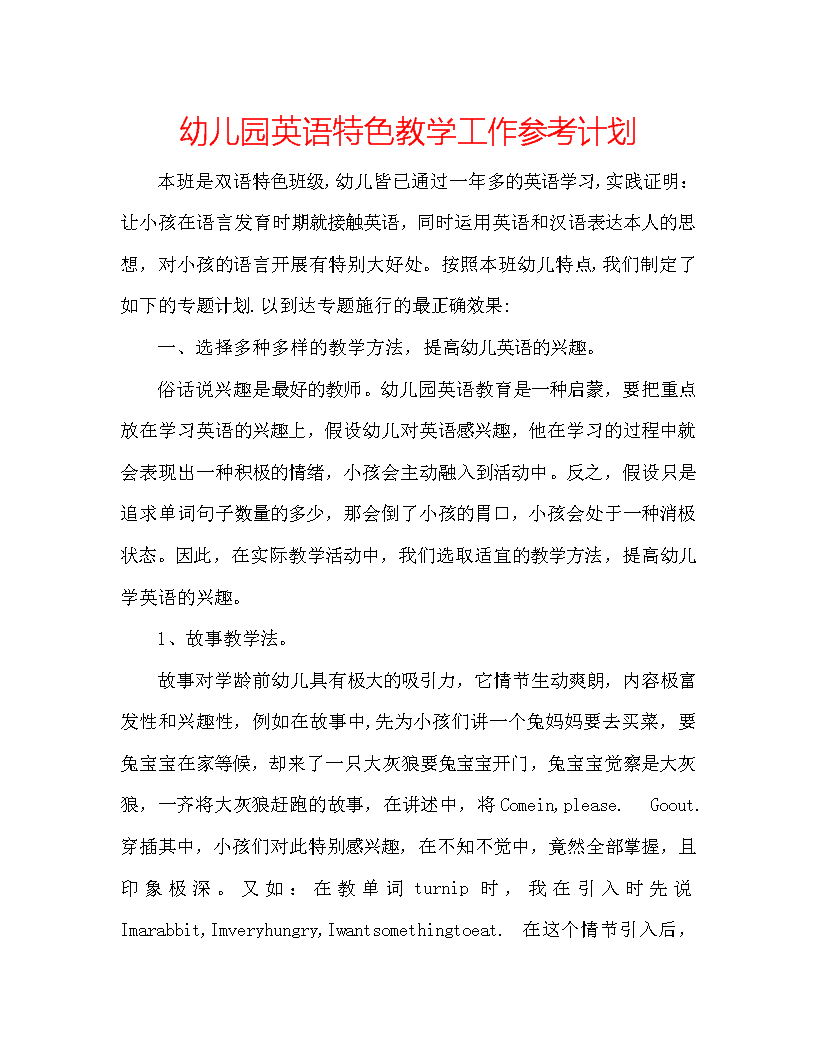 幼儿园英语特色教学工作参考计划

本班是双语特色班级,幼儿皆已通过一年多的英语学习,实践证明:让小孩在语言发育时期就接触英语，同时运用英语和汉语表达本人的思想，对小孩的语言开展有特别大好处。按照本班幼儿特点,我们制定了如下的专题计划.以到达专题施行的最正确效果:

一、选择多种多样的教学方法，提高幼儿英语的兴趣。

俗话说兴趣是最好的教师。幼儿园英语教育是一种启蒙，要把重点放在学习英语的兴趣上，假设幼儿对英语感兴趣，他在学习的过程中就会表现出一种积极的情绪，小孩会主动融入到活动中。反之，假设只是追求单词句子数量的多少，那会倒了小孩的胃口，小孩会处于一种消极状态。因此，在实际教学活动中，我们选取适宜的教学方法，提高幼儿学英语的兴趣。

1、故事教学法。

故事对学龄前幼儿具有极大的吸引力，它情节生动爽朗，内容极富发性和兴趣性，例如在故事中,先为小孩们讲一个兔妈妈要去买菜，要兔宝宝在家等候，却来了一只大灰狼要兔宝宝开门，兔宝宝觉察是大灰狼，一齐将大灰狼赶跑的故事，在讲述中，将Comein,please. Goout.穿插其中，小孩们对此特别感兴趣，在不知不觉中，竟然全部掌握，且印象极深。又如：在教单词 turnip 时，我在引入时先说 Imarabbit,Imveryhungry,Iwantsomethingtoeat. 在这个情节引入后，